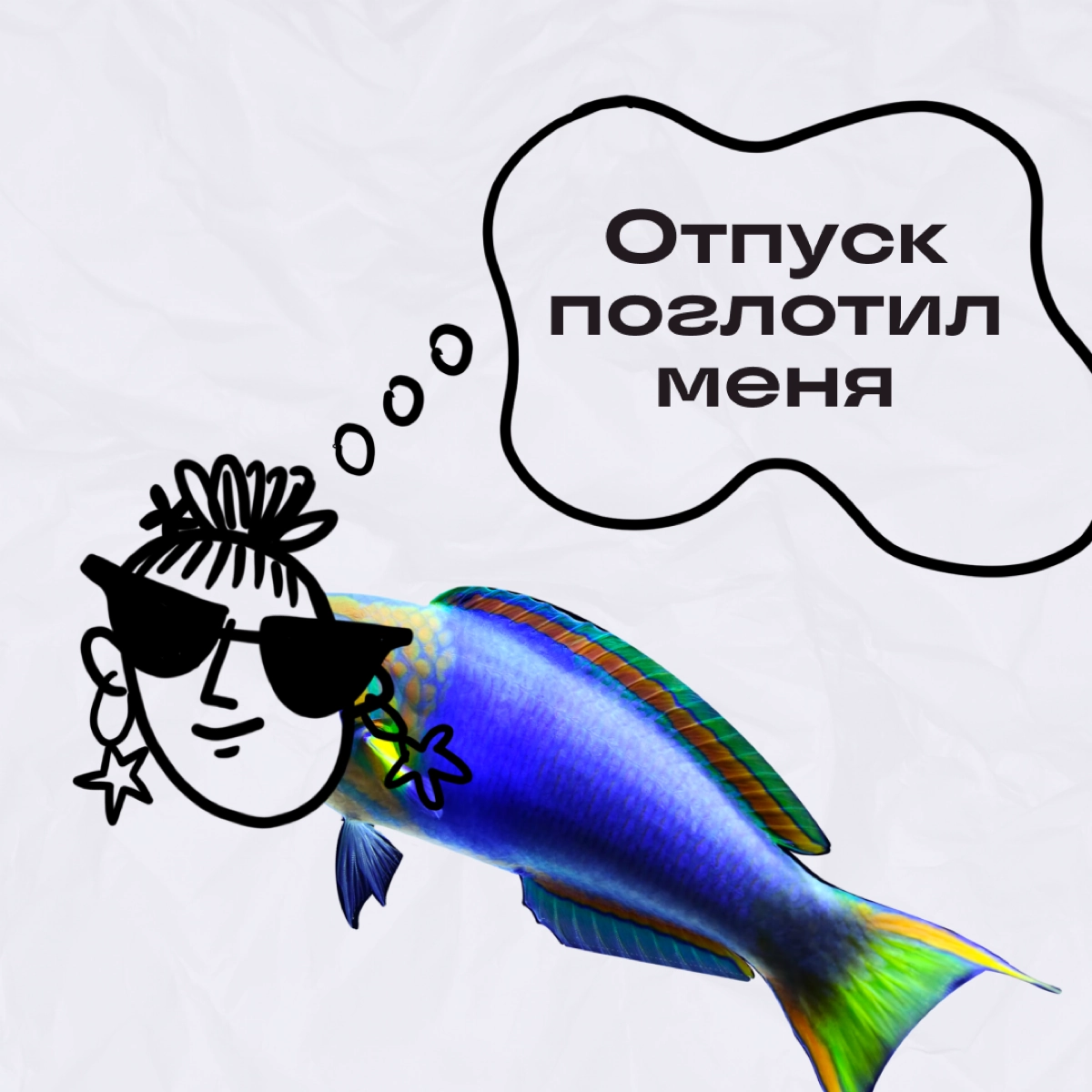 Отпуск поглотил меня